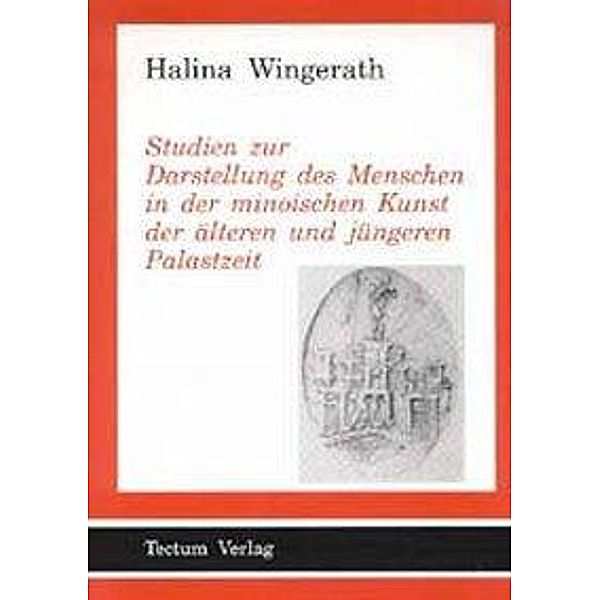 Halina Wingerath

Studien zur Darstellung des Menschen in der minoischen Kunst der älteren und jüngeren Palastzeit

Tectum Verlag